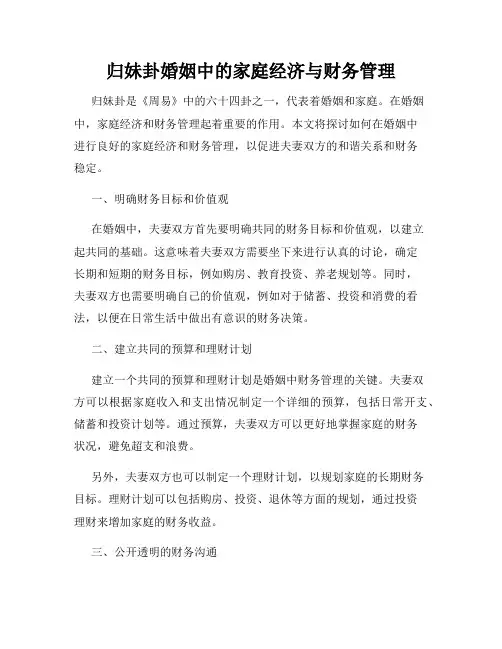 归妹卦婚姻中的家庭经济与财务管理

归妹卦是《周易》中的六十四卦之一，代表着婚姻和家庭。在婚姻中，家庭经济和财务管理起着重要的作用。本文将探讨如何在婚姻中进行良好的家庭经济和财务管理，以促进夫妻双方的和谐关系和财务稳定。

一、明确财务目标和价值观

在婚姻中，夫妻双方首先要明确共同的财务目标和价值观，以建立起共同的基础。这意味着夫妻双方需要坐下来进行认真的讨论，确定长期和短期的财务目标，例如购房、教育投资、养老规划等。同时，夫妻双方也需要明确自己的价值观，例如对于储蓄、投资和消费的看法，以便在日常生活中做出有意识的财务决策。

二、建立共同的预算和理财计划

建立一个共同的预算和理财计划是婚姻中财务管理的关键。夫妻双方可以根据家庭收入和支出情况制定一个详细的预算，包括日常开支、储蓄和投资计划等。通过预算，夫妻双方可以更好地掌握家庭的财务状况，避免超支和浪费。

另外，夫妻双方也可以制定一个理财计划，以规划家庭的长期财务目标。理财计划可以包括购房、投资、退休等方面的规划，通过投资理财来增加家庭的财务收益。

三、公开透明的财务沟通